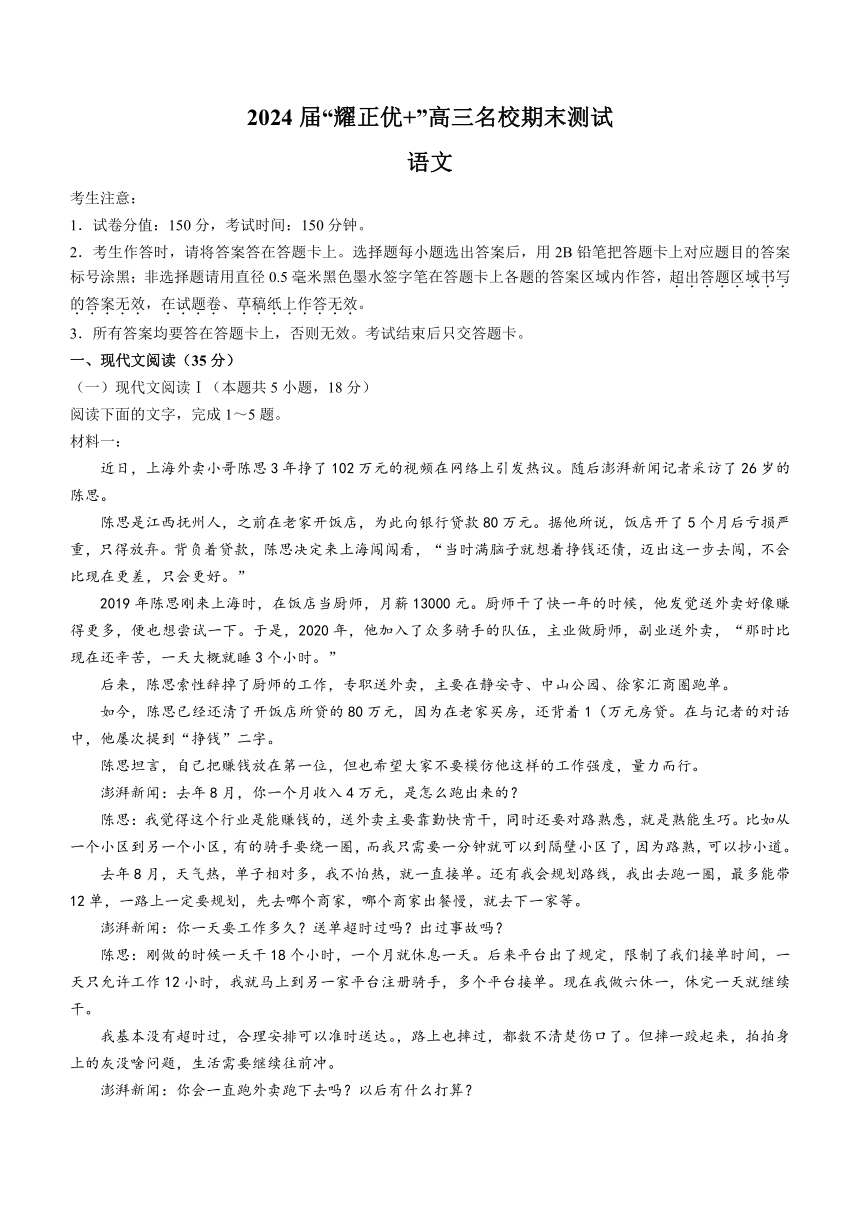 2024 届“耀正优+”高三名校期末测试

语文

考生注意：

1．试卷分值：150 分，考试时间：150 分钟。

2．考生作答时，请将答案答在答题卡上。选择题每小题选出答案后，用 2B 铅笔把答题卡上对应题目的答案标号涂黑；非选择题请用直径 0.5 毫米黑色墨水签字笔在答题卡上各题的答案区域内作答，超出答题区域书写的答案无效，在试题卷、草稿纸上作答无效。

3．所有答案均要答在答题卡上，否则无效。考试结束后只交答题卡。

一、现代文阅读（35 分）

（一）现代文阅读Ⅰ（本题共 5 小题，18 分）

阅读下面的文字，完成 1～5 题。

材料一：

近日，上海外卖小哥陈思 3 年挣了 102 万元的视频在网络上引发热议。随后澎湃新闻记者采访了 26 岁的陈思。

陈思是江西抚州人，之前在老家开饭店，为此向银行贷款 80 万元。据他所说，饭店开了 5 个月后亏损严重，只得放弃。背负着贷款，陈思决定来上海闯闯看，“当时满脑子就想着挣钱还债，迈出这一步去闯，不会比现在更差，只会更好。”

2019 年陈思刚来上海时，在饭店当厨师，月薪 13000 元。厨师干了快一年的时候，他发觉送外卖好像赚得更多，便也想尝试一下。于是，2020 年，他加入了众多骑手的队伍，主业做厨师，副业送外卖，“那时比现在还辛苦，一天大概就睡 3 个小时。”

后来，陈思索性辞掉了厨师的工作，专职送外卖，主要在静安寺、中山公园、徐家汇商圈跑单。

如今，陈思已经还清了开饭店所贷的 80 万元，因为在老家买房，还背着 1（万元房贷。在与记者的对话中，他屡次提到“挣钱”二字。

陈思坦言，自己把赚钱放在第一位，但也希望大家不要模仿他这样的工作强度，量力而行。

澎湃新闻：去年 8 月，你一个月收入 4 万元，是怎么跑出来的？

陈思：我觉得这个行业是能赚钱的，送外卖主要靠勤快肯干，同时还要对路熟悉，就是熟能生巧。比如从一个小区到另一个小区，有的骑手要绕一圈，而我只需要一分钟就可以到隔壁小区了，因为路熟，可以抄小道。

去年 8 月，天气热，单子相对多，我不怕热，就一直接单。还有我会规划路线，我出去跑一圈，最多能带 12 单，一路上一定要规划，先去哪个商家，哪个商家出餐慢，就去下一家等。

澎湃新闻：你一天要工作多久？送单超时过吗？出过事故吗？

陈思：刚做的时候一天干 18 个小时，一个月就休息一天。后来平台出了规定，限制了我们接单时间，一天只允许工作 12 小时，我就马上到另一家平台注册骑手，多个平台接单。现在我做六休一，休完一天就继续干。

我基本没有超时过，合理安排可以准时送达。，路上也摔过，都数不清楚伤口了。但摔一跤起来，拍拍身上的灰没啥问题，生活需要继续往前冲。

澎湃新闻：你会一直跑外卖跑下去吗？以后有什么打算？